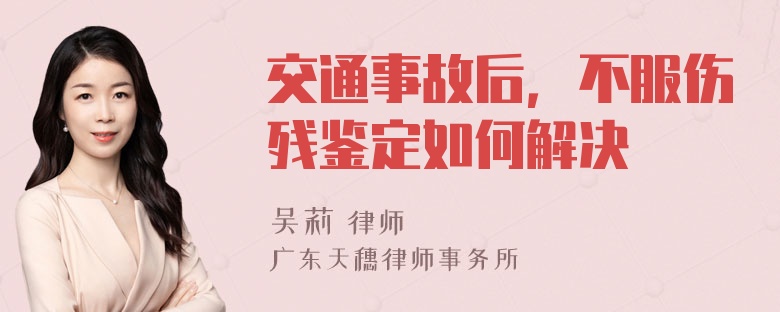 交通事故后，不服伤残鉴定如何解决

吴莉 律师
广东天穗律师事务所